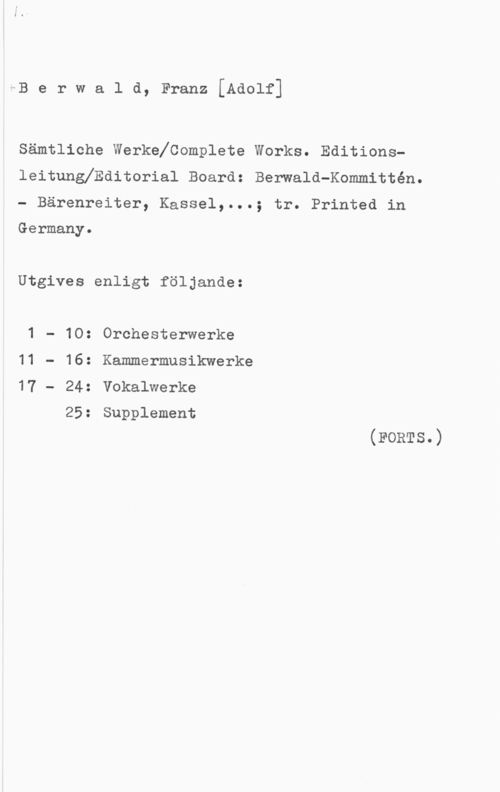 1.

B e r w a l d, Franz [Adolf]

Sämtliche Werke/Complete Works. Editionsleitung/Editorial Board: Berwald-Kommittén. - Bärenreiter, Kassel,...; tr. Printed in Germany.

Utgives enligt följande:

1 - 10: Orchesterwerke
11 - 16: Kammermusikwerke
17 - 24: Vokalwerke
25: Supplement

(FORTS.)